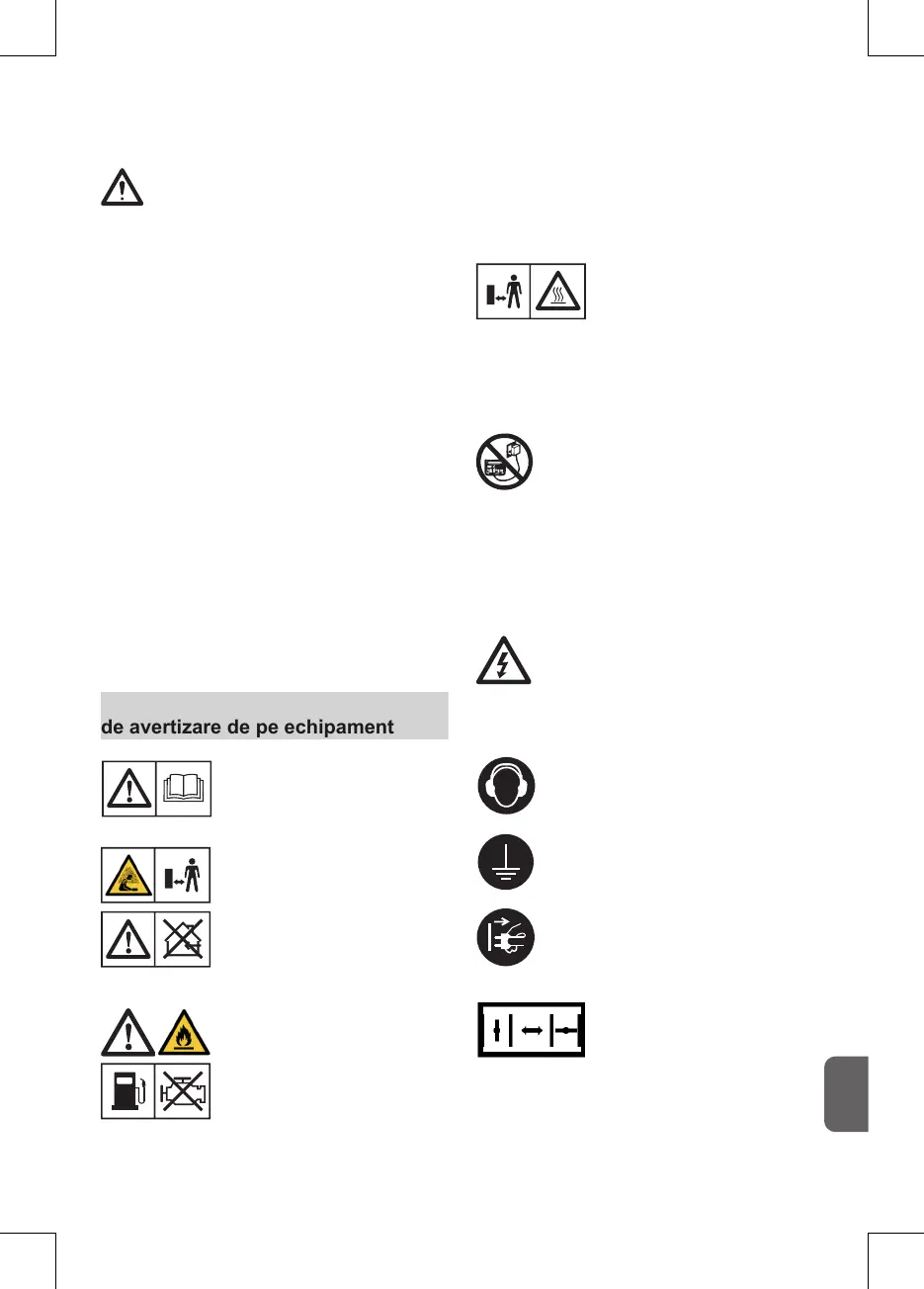 de avertizare de pe echipament